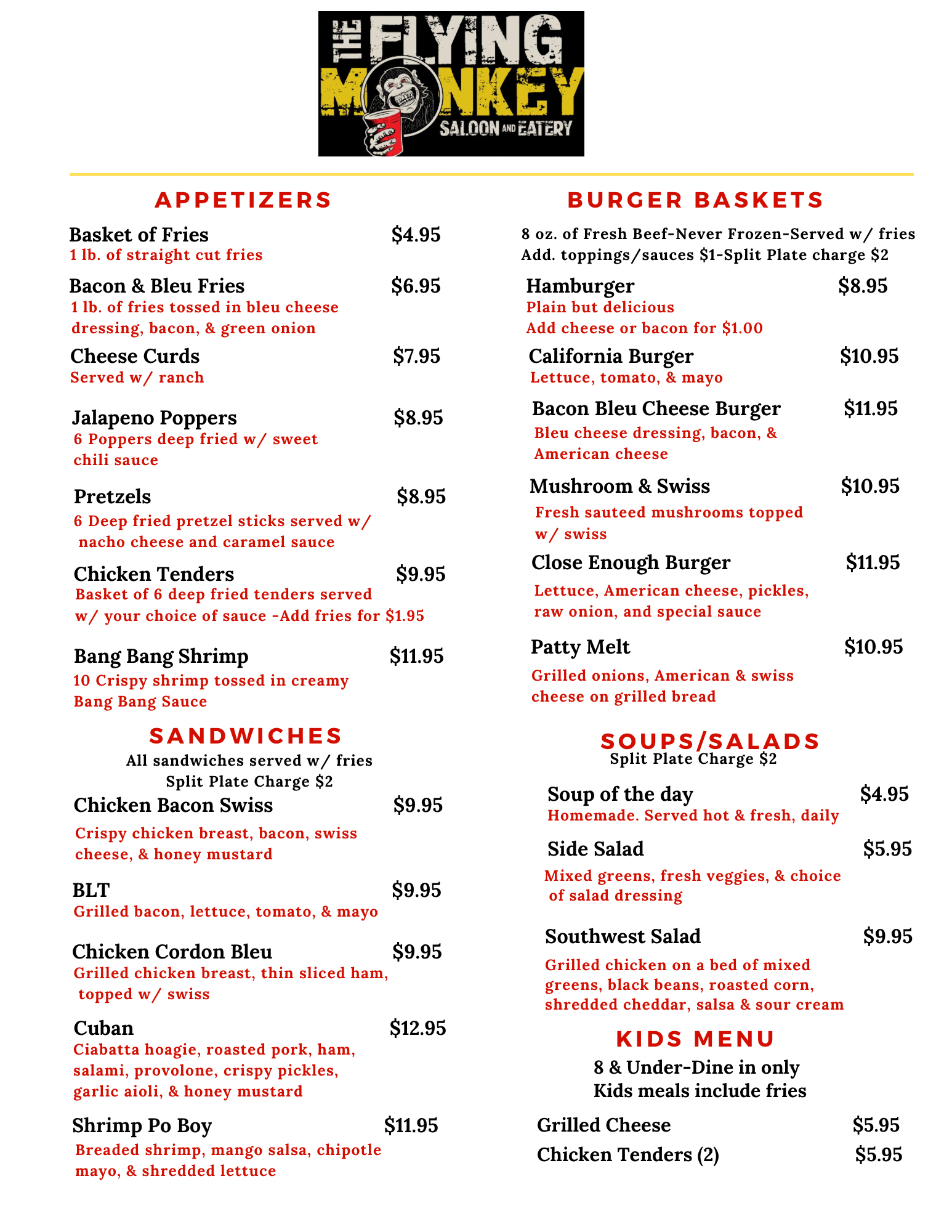 THE FLYING MONKEY
SALOON AND EATERY

APPETIZERS

Basket of Fries $4.95
1 lb. of straight cut fries

Bacon & Bleu Fries $6.95
1 lb. of fries tossed in bleu cheese dressing, bacon, & green onion

Cheese Curds $7.95
Served w/ ranch

Jalapeno Poppers $8.95
6 Poppers deep fried w/ sweet chili sauce

Pretzels $8.95
6 Deep fried pretzel sticks served w/ nacho cheese and caramel sauce

Chicken Tenders $9.95
Basket of 6 deep fried tenders served w/ your choice of sauce -Add fries for $1.95

Bang Bang Shrimp $11.95
10 Crispy shrimp tossed in creamy Bang Bang Sauce

SANDWICHES
All sandwiches served w/ fries
Split Plate Charge $2

Chicken Bacon Swiss $9.95
Crispy chicken breast, bacon, swiss cheese, & honey mustard

BLT $9.95
Grilled bacon, lettuce, tomato, & mayo

Chicken Cordon Bleu $9.95
Grilled chicken breast, thin sliced ham, topped w/ swiss

Cuban $12.95
Ciabatta hoagie, roasted pork, ham, salami, provolone, crispy pickles, garlic aioli, & honey mustard

Shrimp Po Boy $11.95
Breaded shrimp, mango salsa, chipotle mayo, & shredded lettuce

BURGER BASKETS
8 oz. of Fresh Beef-Never Frozen-Served w/ fries
Add. toppings/sauces $1-Split Plate charge $2

Hamburger $8.95
Plain but delicious
Add cheese or bacon for $1.00

California Burger $10.95
Lettuce, tomato, & mayo

Bacon Bleu Cheese Burger $11.95
Bleu cheese dressing, bacon, & American cheese

Mushroom & Swiss $10.95
Fresh sauteed mushrooms topped w/ swiss

Close Enough Burger $11.95
Lettuce, American cheese, pickles, raw onion, and special sauce

Patty Melt $10.95
Grilled onions, American & swiss cheese on grilled bread

SOUPS/SALADS
Split Plate Charge $2

Soup of the day $4.95
Homemade. Served hot & fresh, daily

Side Salad $5.95
Mixed greens, fresh veggies, & choice of salad dressing

Southwest Salad $9.95
Grilled chicken on a bed of mixed greens, black beans, roasted corn, shredded cheddar, salsa & sour cream

KIDS MENU
8 & Under-Dine in only
Kids meals include fries

Grilled Cheese $5.95
Chicken Tenders (2) $5.95